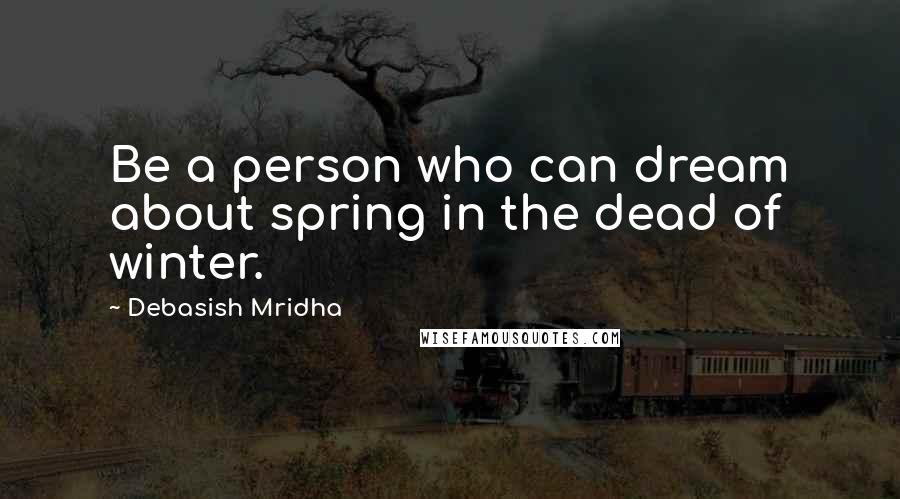 Be a person who can dream about spring in the dead of winter.

~ Debasish Mridha

WISEFAMOUSQUOTES.COM